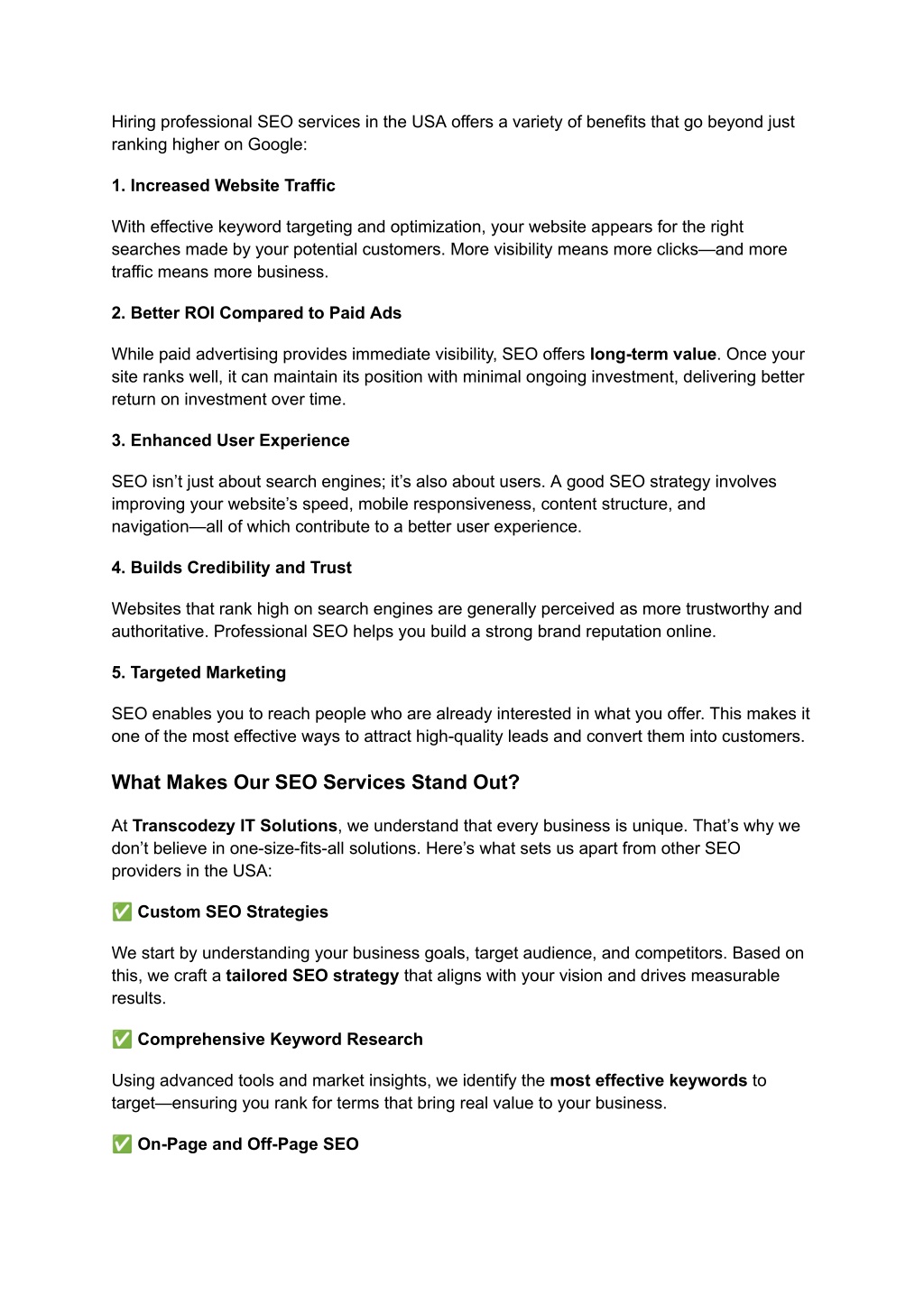 Hiring professional SEO services in the USA offers a variety of benefits that go beyond just ranking higher on Google:

1. Increased Website Traffic

With effective keyword targeting and optimization, your website appears for the right searches made by your potential customers. More visibility means more clicks—and more traffic means more business.

2. Better ROI Compared to Paid Ads

While paid advertising provides immediate visibility, SEO offers long-term value. Once your site ranks well, it can maintain its position with minimal ongoing investment, delivering better return on investment over time.

3. Enhanced User Experience

SEO isn't just about search engines; it's also about users. A good SEO strategy involves improving your website's speed, mobile responsiveness, content structure, and navigation—all of which contribute to a better user experience.

4. Builds Credibility and Trust

Websites that rank high on search engines are generally perceived as more trustworthy and authoritative. Professional SEO helps you build a strong brand reputation online.

5. Targeted Marketing

SEO enables you to reach people who are already interested in what you offer. This makes it one of the most effective ways to attract high-quality leads and convert them into customers.

What Makes Our SEO Services Stand Out?

At Transcodezy IT Solutions, we understand that every business is unique. That's why we don't believe in one-size-fits-all solutions. Here's what sets us apart from other SEO providers in the USA:

✅ Custom SEO Strategies

We start by understanding your business goals, target audience, and competitors. Based on this, we craft a tailored SEO strategy that aligns with your vision and drives measurable results.

✅ Comprehensive Keyword Research

Using advanced tools and market insights, we identify the most effective keywords to target—ensuring you rank for terms that bring real value to your business.

✅ On-Page and Off-Page SEO